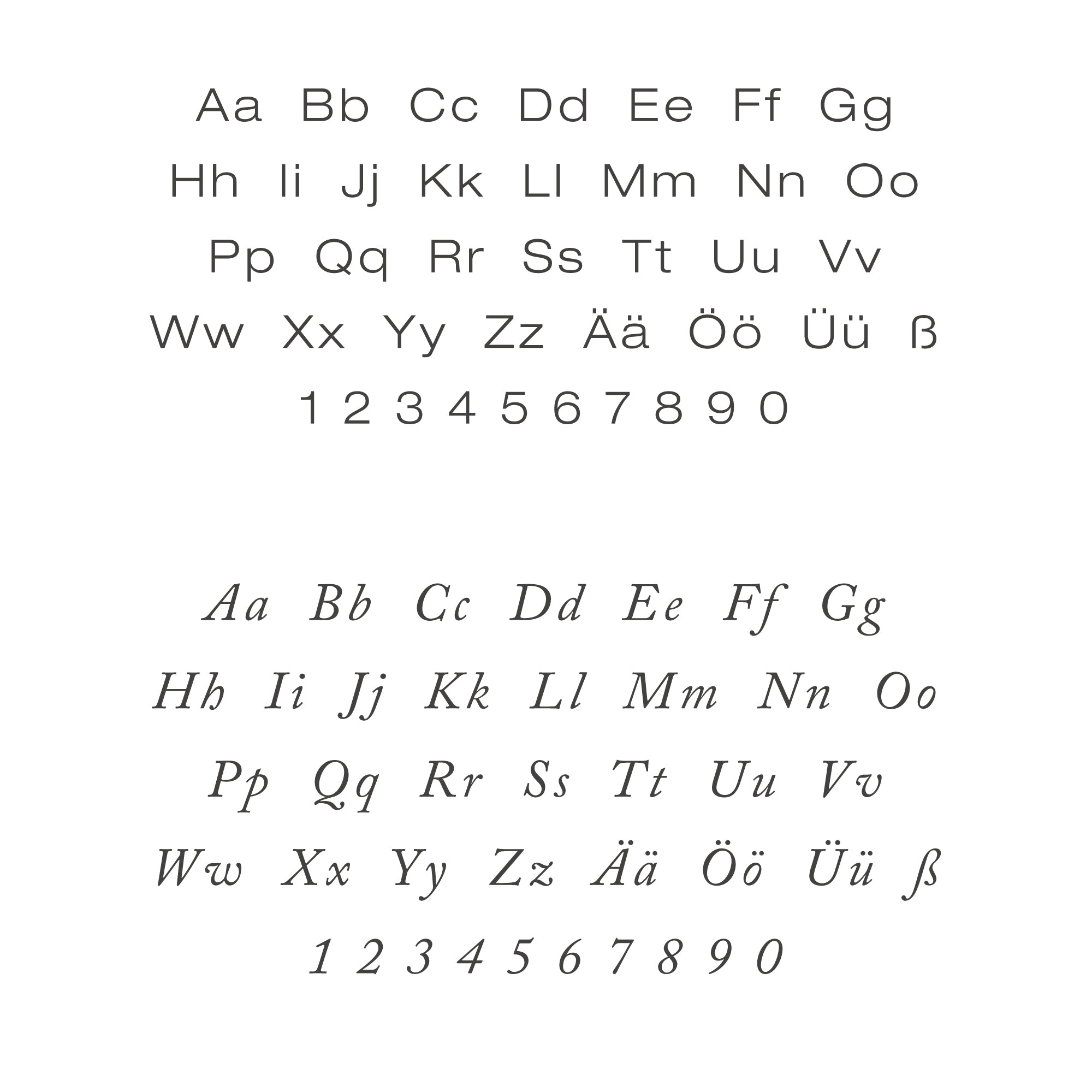 Aa Bb Cc Dd Ee Ff Gg
Hh Ii Jj Kk Ll Mm Nn Oo
Pp Qq Rr Ss Tt Uu Vv
Ww Xx Yy Zz Ää Öö Üü ß
1 2 3 4 5 6 7 8 9 0

Aa Bb Cc Dd Ee Ff Gg
Hh Ii Jj Kk Ll Mm Nn Oo
Pp Qq Rr Ss Tt Uu Vv
Ww Xx Yy Zz Ää Öö Üü ß
1 2 3 4 5 6 7 8 9 0